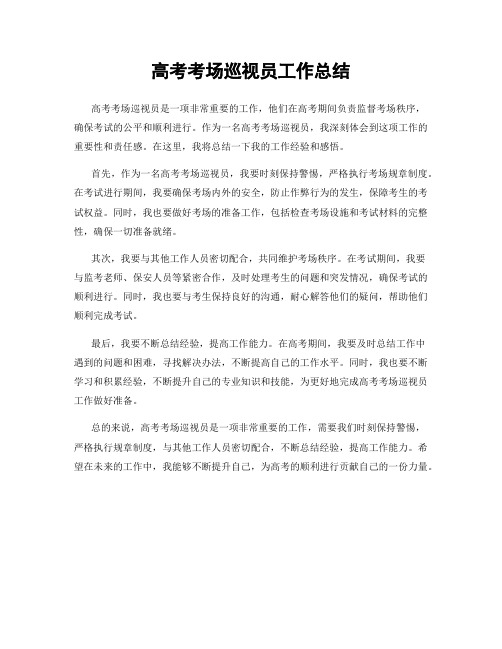 高考考场巡视员工作总结

高考考场巡视员是一项非常重要的工作，他们在高考期间负责监督考场秩序，确保考试的公平和顺利进行。作为一名高考考场巡视员，我深刻体会到这项工作的重要性和责任感。在这里，我将总结一下我的工作经验和感悟。

首先，作为一名高考考场巡视员，我要时刻保持警惕，严格执行考场规章制度。在考试进行期间，我要确保考场内外的安全，防止作弊行为的发生，保障考生的考试权益。同时，我也要做好考场的准备工作，包括检查考场设施和考试材料的完整性，确保一切准备就绪。

其次，我要与其他工作人员密切配合，共同维护考场秩序。在考试期间，我要与监考老师、保安人员等紧密合作，及时处理考生的问题和突发情况，确保考试的顺利进行。同时，我也要与考生保持良好的沟通，耐心解答他们的疑问，帮助他们顺利完成考试。

最后，我要不断总结经验，提高工作能力。在高考期间，我要及时总结工作中遇到的问题和困难，寻找解决办法，不断提高自己的工作水平。同时，我也要不断学习和积累经验，不断提升自己的专业知识和技能，为更好地完成高考考场巡视员工作做好准备。

总的来说，高考考场巡视员是一项非常重要的工作，需要我们时刻保持警惕，严格执行规章制度，与其他工作人员密切配合，不断总结经验，提高工作能力。希望在未来的工作中，我能够不断提升自己，为高考的顺利进行贡献自己的一份力量。